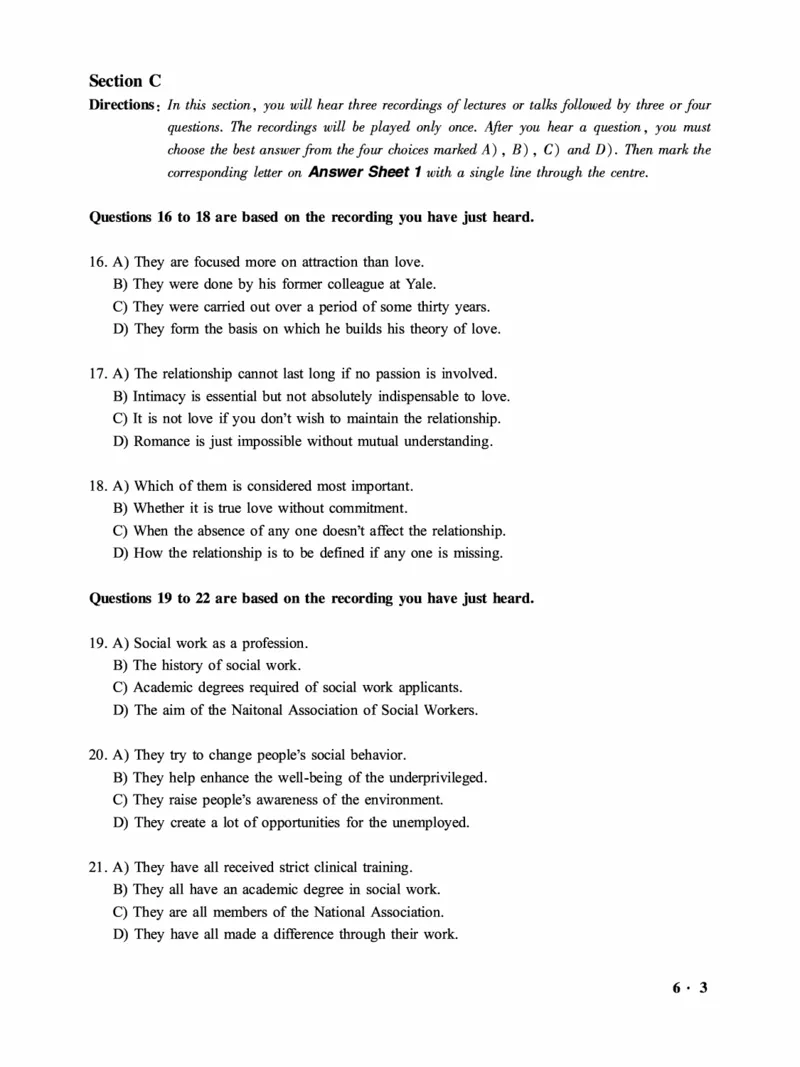 Section C

Directions: In this section, you will hear three recordings of lectures or talks followed by three or four questions. The recordings will be played only once. After you hear a question, you must choose the best answer from the four choices marked A), B), C) and D). Then mark the corresponding letter on Answer Sheet 1 with a single line through the centre.

Questions 16 to 18 are based on the recording you have just heard.

16. A) They are focused more on attraction than love.
B) They were done by his former colleague at Yale.
C) They were carried out over a period of some thirty years.
D) They form the basis on which he builds his theory of love.

17. A) The relationship cannot last long if no passion is involved.
B) Intimacy is essential but not absolutely indispensable to love.
C) It is not love if you don't wish to maintain the relationship.
D) Romance is just impossible without mutual understanding.

18. A) Which of them is considered most important.
B) Whether it is true love without commitment.
C) When the absence of any one doesn't affect the relationship.
D) How the relationship is to be defined if any one is missing.

Questions 19 to 22 are based on the recording you have just heard.

19. A) Social work as a profession.
B) The history of social work.
C) Academic degrees required of social work applicants.
D) The aim of the Naitonal Association of Social Workers.

20. A) They try to change people's social behavior.
B) They help enhance the well-being of the underprivileged.
C) They raise people's awareness of the environment.
D) They create a lot of opportunities for the unemployed.

21. A) They have all received strict clinical training.
B) They all have an academic degree in social work.
C) They are all members of the National Association.
D) They have all made a difference through their work.

6 · 3